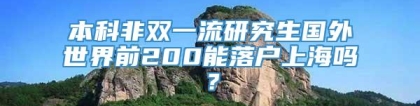 本科非双一流研究生国外世界前200能落户上海吗？